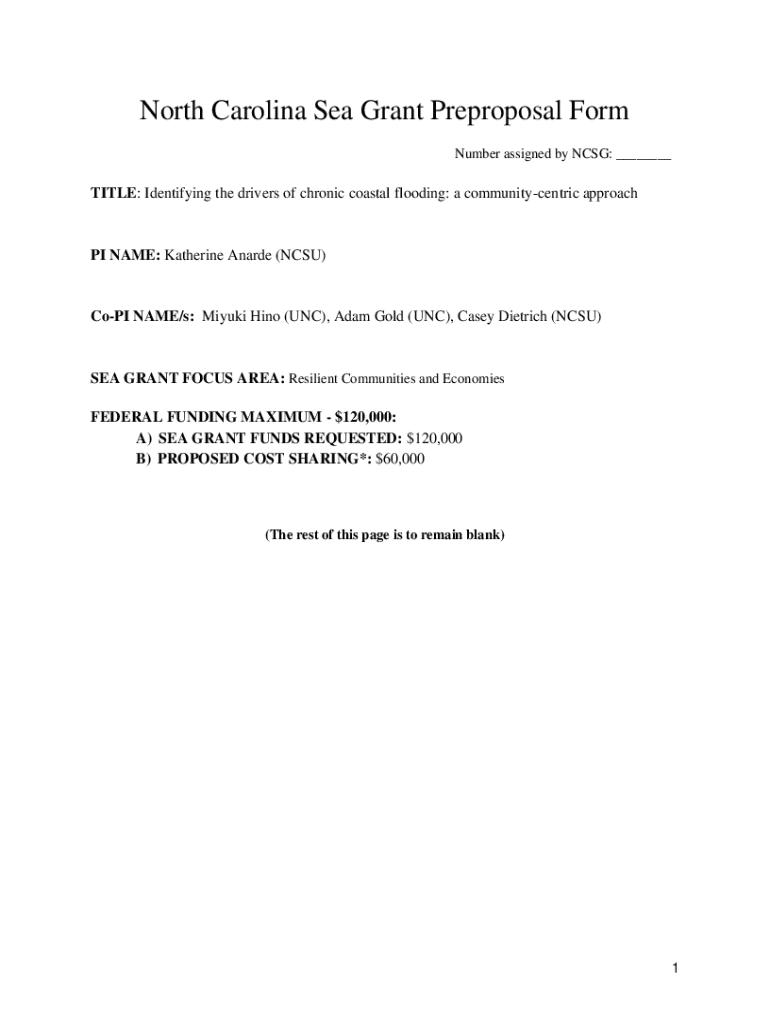 North Carolina Sea Grant Preproposal Form

Number assigned by NCSG: ________

TITLE: Identifying the drivers of chronic coastal flooding: a community-centric approach

PI NAME: Katherine Anarde (NCSU)

Co-PI NAME/s: Miyuki Hino (UNC), Adam Gold (UNC), Casey Dietrich (NCSU)

SEA GRANT FOCUS AREA: Resilient Communities and Economies

FEDERAL FUNDING MAXIMUM - $120,000:
A) SEA GRANT FUNDS REQUESTED: $120,000
B) PROPOSED COST SHARING*: $60,000

(The rest of this page is to remain blank)

1